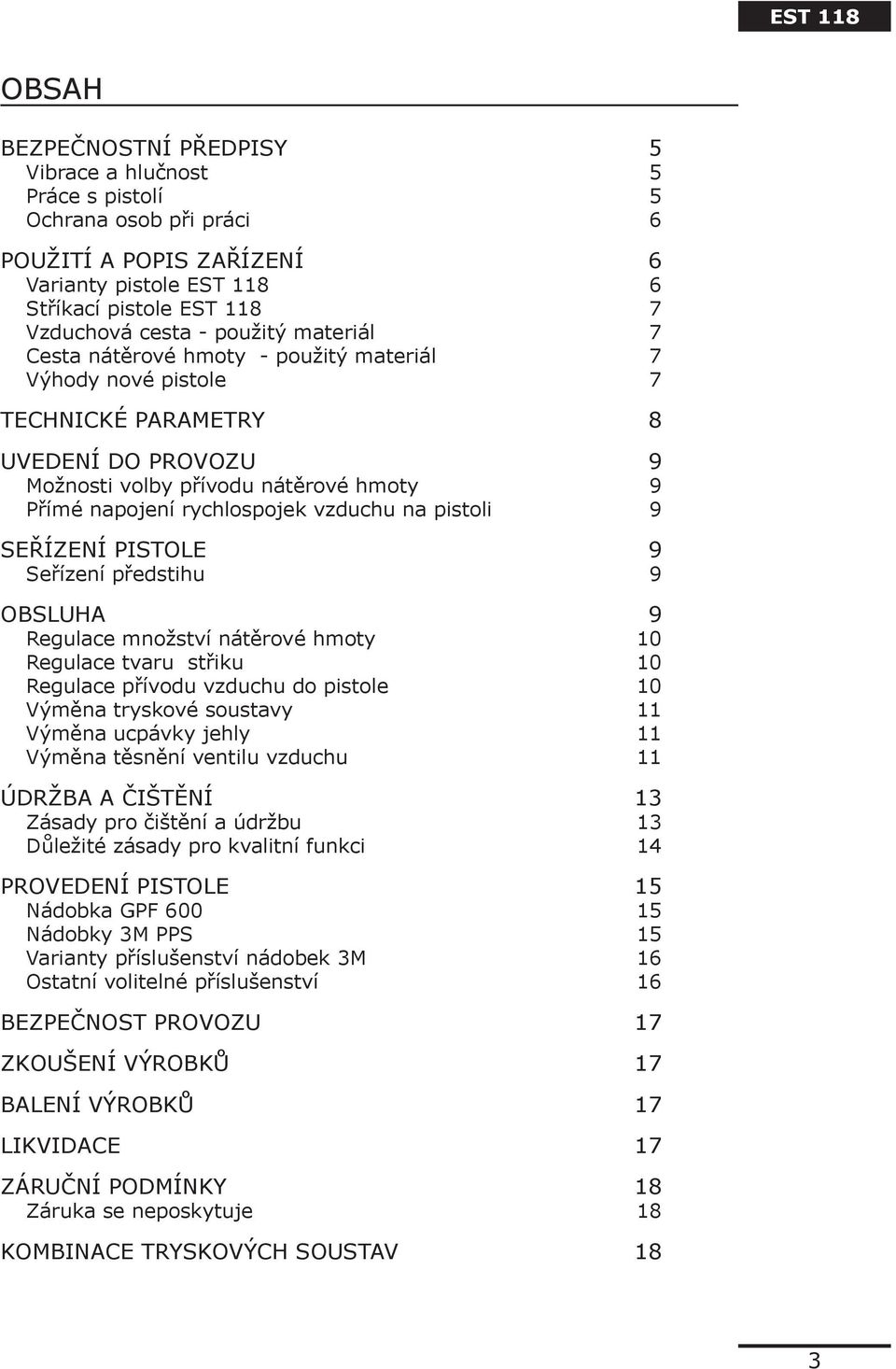 EST 118

OBSAH

BEZPEČNOSTNÍ PŘEDPISY 5
Vibrace a hlučnost 5
Práce s pistolí 5
Ochrana osob při práci 6

POUŽITÍ A POPIS ZAŘÍZENÍ 6
Varianty pistole EST 118 6
Stříkací pistole EST 118 7
Vzduchová cesta - použitý materiál 7
Cesta nátěrové hmoty - použitý materiál 7
Výhody nové pistole 7

TECHNICKÉ PARAMETRY 8

UVEDENÍ DO PROVOZU 9
Možnosti volby přívodu nátěrové hmoty 9
Přímé napojení rychlospojek vzduchu na pistoli 9

SEŘÍZENÍ PISTOLE 9
Seřízení předstihu 9

OBSLUHA 9
Regulace množství nátěrové hmoty 10
Regulace tvaru střiku 10
Regulace přívodu vzduchu do pistole 10
Výměna tryskové soustavy 11
Výměna ucpávky jehly 11
Výměna těsnění ventilu vzduchu 11

ÚDRŽBA A ČIŠTĚNÍ 13
Zásady pro čištění a údržbu 13
Důležité zásady pro kvalitní funkci 14

PROVEDENÍ PISTOLE 15
Nádobka GPF 600 15
Nádobky 3M PPS 15
Varianty příslušenství nádobek 3M 16
Ostatní volitelné příslušenství 16

BEZPEČNOST PROVOZU 17

ZKOUŠENÍ VÝROBKŮ 17

BALENÍ VÝROBKŮ 17

LIKVIDACE 17

ZÁRUČNÍ PODMÍNKY 18
Záruka se neposkytuje 18

KOMBINACE TRYSKOVÝCH SOUSTAV 18

3